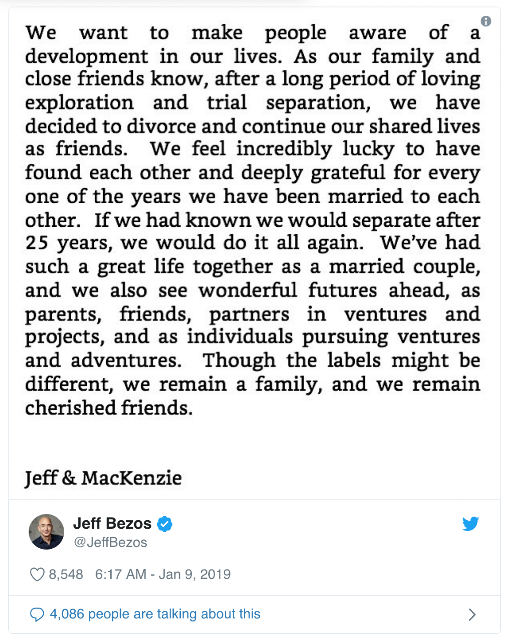 We want to make people aware of a development in our lives. As our family and close friends know, after a long period of loving exploration and trial separation, we have decided to divorce and continue our shared lives as friends. We feel incredibly lucky to have found each other and deeply grateful for every one of the years we have been married to each other. If we had known we would separate after 25 years, we would do it all again. We've had such a great life together as a married couple, and we also see wonderful futures ahead, as parents, friends, partners in ventures and projects, and as individuals pursuing ventures and adventures. Though the labels might be different, we remain a family, and we remain cherished friends.

Jeff & MacKenzie

Jeff Bezos
@JeffBezos

8,548 6:17 AM - Jan 9, 2019

4,086 people are talking about this